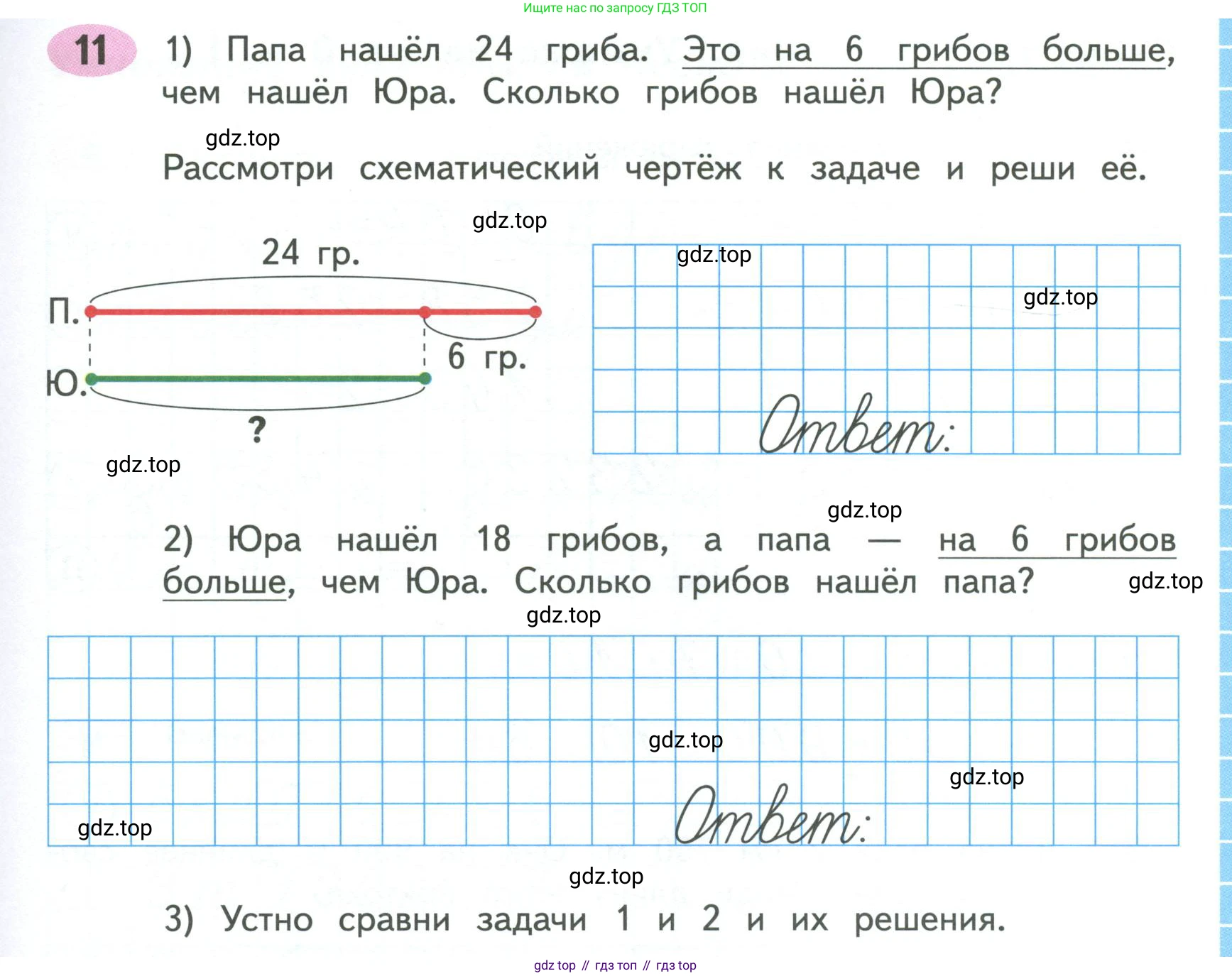 Ищите нас по запросу ГДЗ ТОП

11 1) Папа нашёл 24 гриба. Это на 6 грибов больше, чем нашёл Юра. Сколько грибов нашёл Юра?

gdz.top

Рассмотри схематический чертёж к задаче и реши её.

gdz.top

24 гр.

П.

6 гр.

Ю.

?

gdz.top

gdz.top

gdz.top

Ответ:

gdz.top

2) Юра нашёл 18 грибов, а папа — на 6 грибов больше, чем Юра. Сколько грибов нашёл папа?

gdz.top

gdz.top

gdz.top

gdz.top

gdz.top

Ответ:

gdz.top

3) Устно сравни задачи 1 и 2 и их решения.

gdz top // гдз топ // гдз top